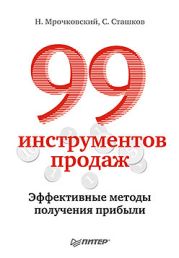 Н. Мрочковский, С. Сташков

99 инструментов продаж

Эффективные методы получения прибыли

ПИТЕР